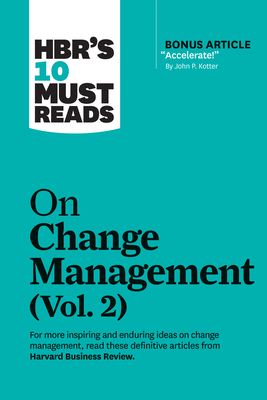 HBR'S 10 MUST READS

BONUS ARTICLE
"Accelerate!"
By John P. Kotter

On Change Management (Vol. 2)

For more inspiring and enduring ideas on change management, read these definitive articles from Harvard Business Review.